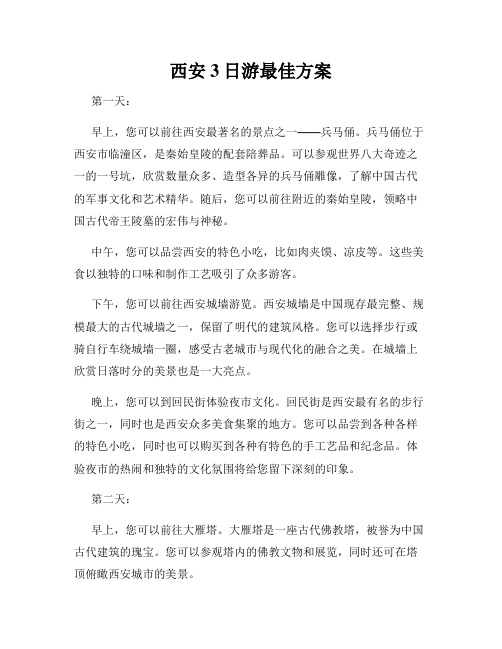 西安3日游最佳方案

第一天：

早上，您可以前往西安最著名的景点之一——兵马俑。兵马俑位于西安市临潼区，是秦始皇陵的配套陪葬品。可以参观世界八大奇迹之一的一号坑，欣赏数量众多、造型各异的兵马俑雕像，了解中国古代的军事文化和艺术精华。随后，您可以前往附近的秦始皇陵，领略中国古代帝王陵墓的宏伟与神秘。

中午，您可以品尝西安的特色小吃，比如肉夹馍、凉皮等。这些美食以独特的口味和制作工艺吸引了众多游客。

下午，您可以前往西安城墙游览。西安城墙是中国现存最完整、规模最大的古代城墙之一，保留了明代的建筑风格。您可以选择步行或骑自行车绕城墙一圈，感受古老城市与现代化的融合之美。在城墙上欣赏日落时分的美景也是一大亮点。

晚上，您可以到回民街体验夜市文化。回民街是西安最有名的步行街之一，同时也是西安众多美食集聚的地方。您可以品尝到各种各样的特色小吃，同时也可以购买到各种有特色的手工艺品和纪念品。体验夜市的热闹和独特的文化氛围将给您留下深刻的印象。

第二天：

早上，您可以前往大雁塔。大雁塔是一座古代佛教塔，被誉为中国古代建筑的瑰宝。您可以参观塔内的佛教文物和展览，同时还可在塔顶俯瞰西安城市的美景。